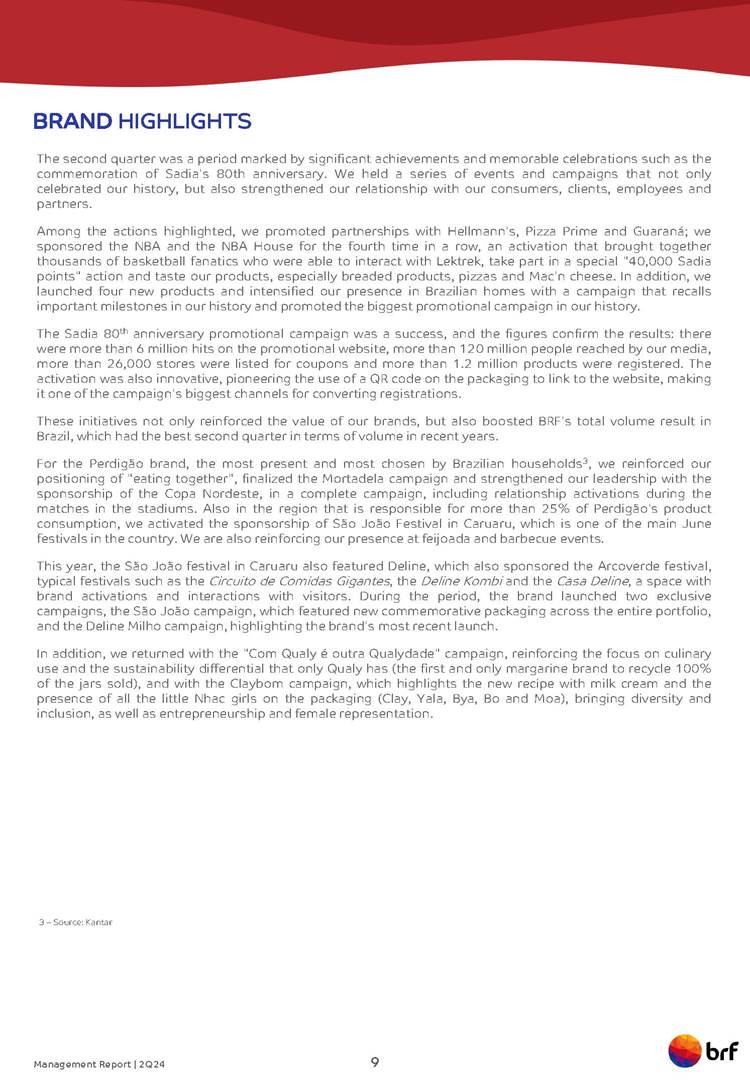 BRAND HIGHLIGHTS

The second quarter was a period marked by significant achievements and memorable celebrations such as the commemoration of Sadia's 80th anniversary. We held a series of events and campaigns that not only celebrated our history, but also strengthened our relationship with our consumers, clients, employees and partners.

Among the actions highlighted, we promoted partnerships with Hellmann's, Pizza Prime and Guaraná; we sponsored the NBA and the NBA House for the fourth time in a row, an activation that brought together thousands of basketball fanatics who were able to interact with Lektrek, take part in a special "40,000 Sadia points" action and taste our products, especially breaded products, pizzas and Mac'n cheese. In addition, we launched four new products and intensified our presence in Brazilian homes with a campaign that recalls important milestones in our history and promoted the biggest promotional campaign in our history.

The Sadia 80$^{th}$ anniversary promotional campaign was a success, and the figures confirm the results: there were more than 6 million hits on the promotional website, more than 120 million people reached by our media, more than 26,000 stores were listed for coupons and more than 1.2 million products were registered. The activation was also innovative, pioneering the use of a QR code on the packaging to link to the website, making it one of the campaign's biggest channels for converting registrations.

These initiatives not only reinforced the value of our brands, but also boosted BRF's total volume result in Brazil, which had the best second quarter in terms of volume in recent years.

For the Perdigão brand, the most present and most chosen by Brazilian households$^3$, we reinforced our positioning of "eating together", finalized the Mortadela campaign and strengthened our leadership with the sponsorship of the Copa Nordeste, in a complete campaign, including relationship activations during the matches in the stadiums. Also in the region that is responsible for more than 25% of Perdigão's product consumption, we activated the sponsorship of São João Festival in Caruaru, which is one of the main June festivals in the country. We are also reinforcing our presence at feijoada and barbecue events.

This year, the São João festival in Caruaru also featured Deline, which also sponsored the Arcoverde festival, typical festivals such as the Circuito de Comidas Gigantes, the Deline Kombi and the Casa Deline, a space with brand activations and interactions with visitors. During the period, the brand launched two exclusive campaigns, the São João campaign, which featured new commemorative packaging across the entire portfolio, and the Deline Milho campaign, highlighting the brand's most recent launch.

In addition, we returned with the "Com Qualy é outra Qualydade" campaign, reinforcing the focus on culinary use and the sustainability differential that only Qualy has (the first and only margarine brand to recycle 100% of the jars sold), and with the Claybom campaign, which highlights the new recipe with milk cream and the presence of all the little Nhac girls on the packaging (Clay, Yala, Bya, Bo and Moa), bringing diversity and inclusion, as well as entrepreneurship and female representation.

3 – Source: Kantar

Management Report | 2Q24

9

brf